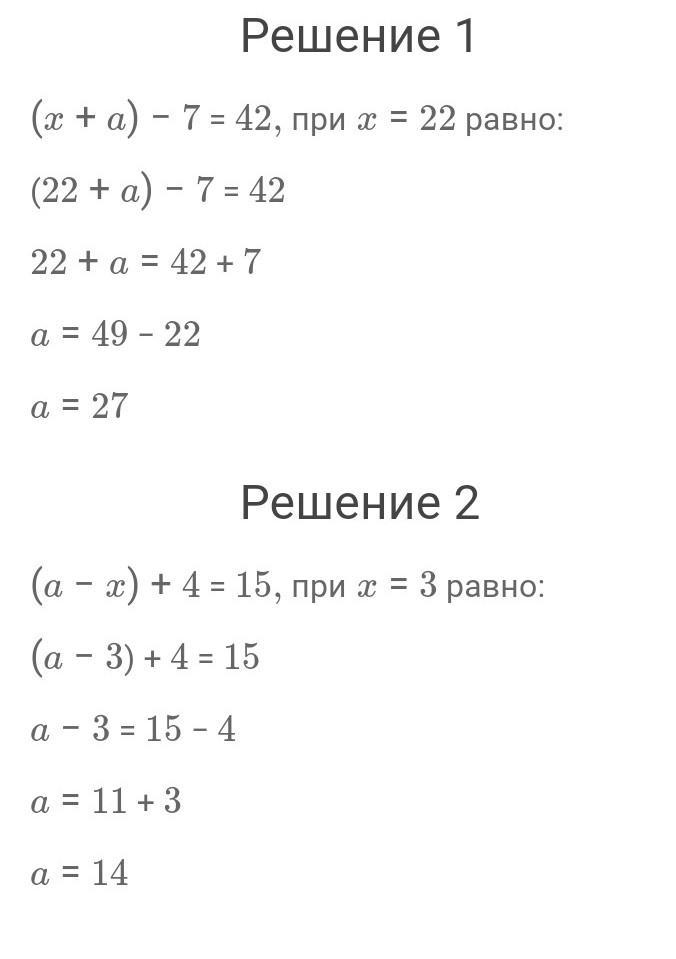 Решение 1

$(x + a) - 7 = 42$, при $x = 22$ равно:

$(22 + a) - 7 = 42$

$22 + a = 42 + 7$

$a = 49 - 22$

$a = 27$

Решение 2

$(a - x) + 4 = 15$, при $x = 3$ равно:

$(a - 3) + 4 = 15$

$a - 3 = 15 - 4$

$a = 11 + 3$

$a = 14$